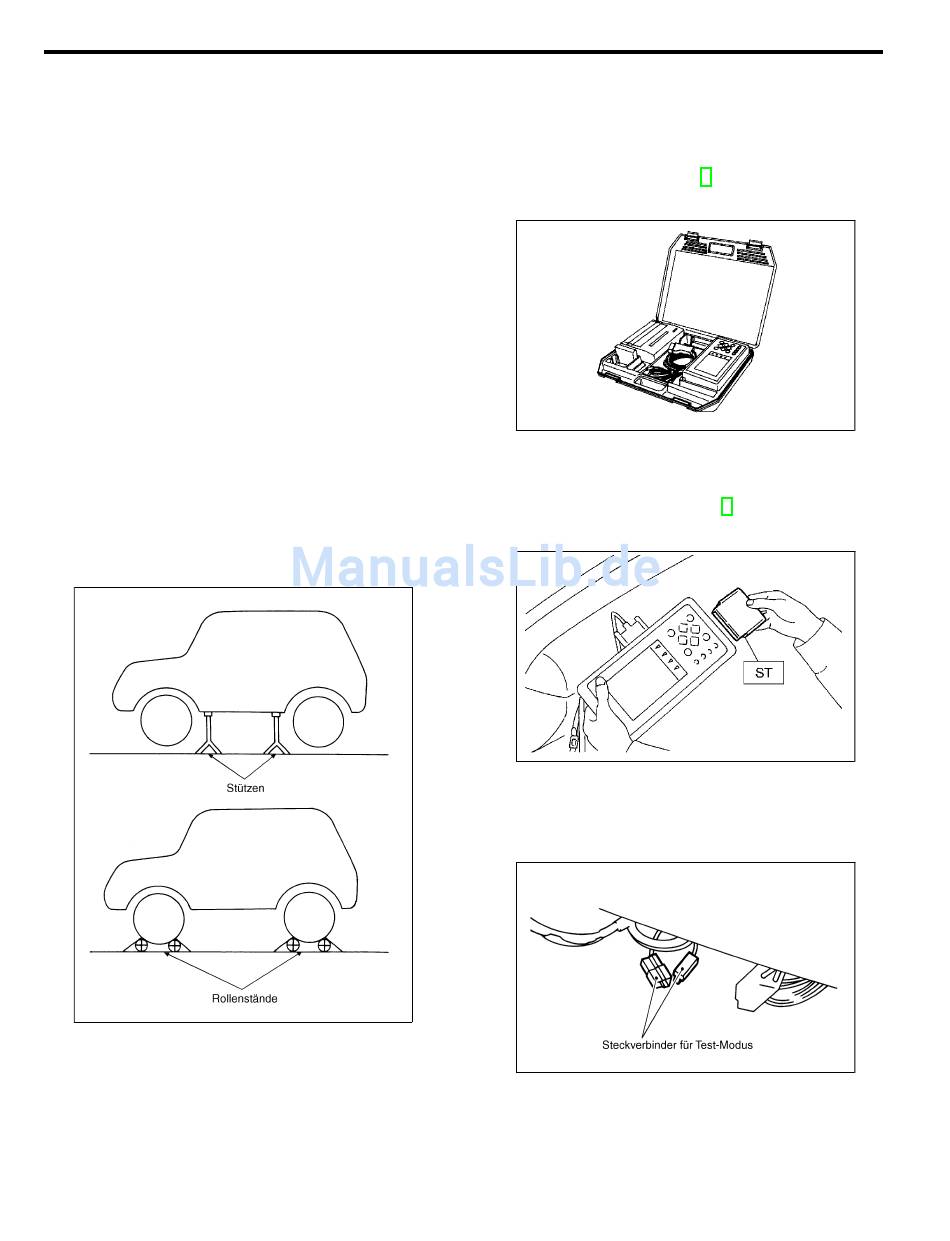 ManualsLib.de

Stützen

Rollenstände

ST

Steckverbinder für Test-Modus